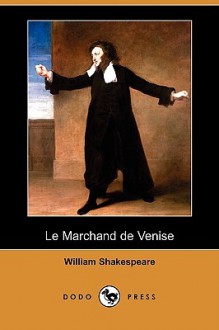 Le Marchand de Venise

William Shakespeare

DODO PRESS